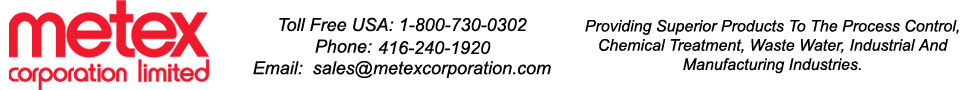 metex
corporation limited

Toll Free USA: 1-800-730-0302
Phone: 416-240-1920
Email: sales@metexcorporation.com

Providing Superior Products To The Process Control, Chemical Treatment, Waste Water, Industrial And Manufacturing Industries.